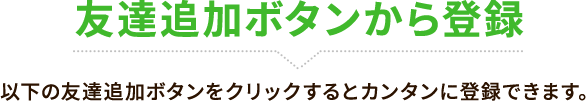 友達追加ボタンから登録

以下の友達追加ボタンをクリックするとカンタンに登録できます。